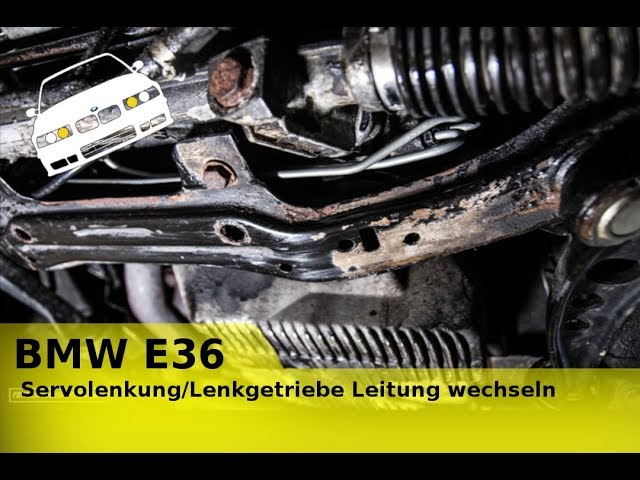 BMW E36
Servolenkung/Lenkgetriebe Leitung wechseln